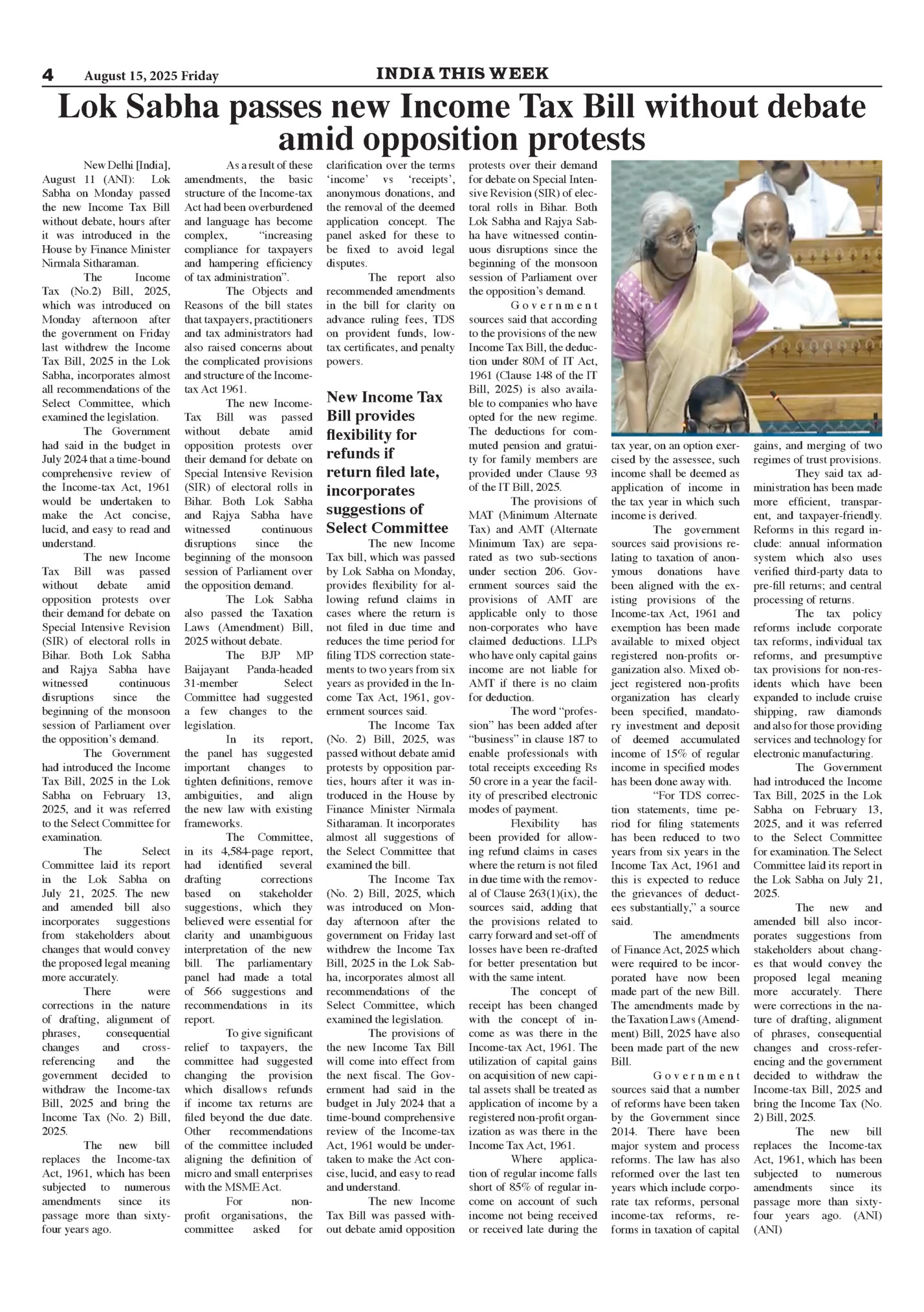 4 August 15, 2025 Friday

INDIA THIS WEEK

Lok Sabha passes new Income Tax Bill without debate amid opposition protests

New Delhi [India], August 11 (ANI): Lok Sabha on Monday passed the new Income Tax Bill without debate, hours after it was introduced in the House by Finance Minister Nirmala Sitharaman.

The Income Tax (No.2) Bill, 2025, which was introduced on Monday afternoon after the government on Friday last withdrew the Income Tax Bill, 2025 in the Lok Sabha, incorporates almost all recommendations of the Select Committee, which examined the legislation.

The Government had said in the budget in July 2024 that a time-bound comprehensive review of the Income-tax Act, 1961 would be undertaken to make the Act concise, lucid, and easy to read and understand.

The new Income Tax Bill was passed without debate amid opposition protests over their demand for debate on Special Intensive Revision (SIR) of electoral rolls in Bihar. Both Lok Sabha and Rajya Sabha have witnessed continuous disruptions since the beginning of the monsoon session of Parliament over the opposition's demand.

The Government had introduced the Income Tax Bill, 2025 in the Lok Sabha on February 13, 2025, and it was referred to the Select Committee for examination.

The Select Committee laid its report in the Lok Sabha on July 21, 2025. The new and amended bill also incorporates suggestions from stakeholders about changes that would convey the proposed legal meaning more accurately.

There were corrections in the nature of drafting, alignment of phrases, consequential changes and cross-referencing and the government decided to withdraw the Income-tax Bill, 2025 and bring the Income Tax (No. 2) Bill, 2025.

The new bill replaces the Income-tax Act, 1961, which has been subjected to numerous amendments since its passage more than sixty-four years ago.

As a result of these amendments, the basic structure of the Income-tax Act had been overburdened and language has become complex, "increasing compliance for taxpayers and hampering efficiency of tax administration".

The Objects and Reasons of the bill states that taxpayers, practitioners and tax administrators had also raised concerns about the complicated provisions and structure of the Income-tax Act 1961.

The new Income-Tax Bill was passed without debate amid opposition protests over their demand for debate on Special Intensive Revision (SIR) of electoral rolls in Bihar. Both Lok Sabha and Rajya Sabha have witnessed continuous disruptions since the beginning of the monsoon session of Parliament over the opposition demand.

The Lok Sabha also passed the Taxation Laws (Amendment) Bill, 2025 without debate.

The BJP MP Baijayant Panda-headed 31-member Select Committee had suggested a few changes to the legislation.

In its report, the panel has suggested important changes to tighten definitions, remove ambiguities, and align the new law with existing frameworks.

The Committee, in its 4,584-page report, had identified several drafting corrections based on stakeholder suggestions, which they believed were essential for clarity and unambiguous interpretation of the new bill. The parliamentary panel had made a total of 566 suggestions and recommendations in its report.

To give significant relief to taxpayers, the committee had suggested changing the provision which disallows refunds if income tax returns are filed beyond the due date. Other recommendations of the committee included aligning the definition of micro and small enterprises with the MSME Act.

For non-profit organisations, the committee asked for clarification over the terms 'income' vs 'receipts', anonymous donations, and the removal of the deemed application concept. The panel asked for these to be fixed to avoid legal disputes.

The report also recommended amendments in the bill for clarity on advance ruling fees, TDS on provident funds, low-tax certificates, and penalty powers.

New Income Tax Bill provides flexibility for refunds if return filed late, incorporates suggestions of Select Committee

The new Income Tax bill, which was passed by Lok Sabha on Monday, provides flexibility for allowing refund claims in cases where the return is not filed in due time and reduces the time period for filing TDS correction statements to two years from six years as provided in the Income Tax Act, 1961, government sources said.

The Income Tax (No. 2) Bill, 2025, was passed without debate amid protests by opposition parties, hours after it was introduced in the House by Finance Minister Nirmala Sitharaman. It incorporates almost all suggestions of the Select Committee that examined the bill.

The Income Tax (No. 2) Bill, 2025, which was introduced on Monday afternoon after the government on Friday last withdrew the Income Tax Bill, 2025 in the Lok Sabha, incorporates almost all recommendations of the Select Committee, which examined the legislation.

The provisions of the new Income Tax Bill will come into effect from the next fiscal. The Government had said in the budget in July 2024 that a time-bound comprehensive review of the Income-tax Act, 1961 would be undertaken to make the Act concise, lucid, and easy to read and understand.

The new Income Tax Bill was passed without debate amid opposition protests over their demand for debate on Special Intensive Revision (SIR) of electoral rolls in Bihar. Both Lok Sabha and Rajya Sabha have witnessed continuous disruptions since the beginning of the monsoon session of Parliament over the opposition's demand.

Government sources said that according to the provisions of the new Income Tax Bill, the deduction under 80M of IT Act, 1961 (Clause 148 of the IT Bill, 2025) is also available to companies who have opted for the new regime. The deductions for commuted pension and gratuity for family members are provided under Clause 93 of the IT Bill, 2025.

The provisions of MAT (Minimum Alternate Tax) and AMT (Alternate Minimum Tax) are separated as two sub-sections under section 206. Government sources said the provisions of AMT are applicable only to those non-corporates who have claimed deductions. LLPs who have only capital gains income are not liable for AMT if there is no claim for deduction.

The word "profession" has been added after "business" in clause 187 to enable professionals with total receipts exceeding Rs 50 crore in a year the facility of prescribed electronic modes of payment.

Flexibility has been provided for allowing refund claims in cases where the return is not filed in due time with the removal of Clause 263(1)(ix), the sources said, adding that the provisions related to carry forward and set-off of losses have been re-drafted for better presentation but with the same intent.

The concept of receipt has been changed with the concept of income as was there in the Income-tax Act, 1961. The utilization of capital gains on acquisition of new capital assets shall be treated as application of income by a registered non-profit organization as was there in the Income Tax Act, 1961.

Where application of regular income falls short of 85% of regular income on account of such income not being received or received late during the tax year, on an option exercised by the assessee, such income shall be deemed as application of income in the tax year in which such income is derived.

The government sources said provisions relating to taxation of anonymous donations have been aligned with the existing provisions of the Income-tax Act, 1961 and exemption has been made available to mixed object registered non-profits organization also. Mixed object registered non-profits organization has clearly been specified, mandatory investment and deposit of deemed accumulated income of 15% of regular income in specified modes has been done away with.

"For TDS correction statements, time period for filing statements has been reduced to two years from six years in the Income Tax Act, 1961 and this is expected to reduce the grievances of deductees substantially," a source said.

The amendments of Finance Act, 2025 which were required to be incorporated have now been made part of the new Bill. The amendments made by the Taxation Laws (Amendment) Bill, 2025 have also been made part of the new Bill.

Government sources said that a number of reforms have been taken by the Government since 2014. There have been major system and process reforms. The law has also reformed over the last ten years which include corporate tax reforms, personal income-tax reforms, reforms in taxation of capital gains, and merging of two regimes of trust provisions.

They said tax administration has been made more efficient, transparent, and taxpayer-friendly. Reforms in this regard include: annual information system which also uses verified third-party data to pre-fill returns; and central processing of returns.

The tax policy reforms include corporate tax reforms, individual tax reforms, and presumptive tax provisions for non-residents which have been expanded to include cruise shipping, raw diamonds and also for those providing services and technology for electronic manufacturing.

The Government had introduced the Income Tax Bill, 2025 in the Lok Sabha on February 13, 2025, and it was referred to the Select Committee for examination. The Select Committee laid its report in the Lok Sabha on July 21, 2025.

The new and amended bill also incorporates suggestions from stakeholders about changes that would convey the proposed legal meaning more accurately. There were corrections in the nature of drafting, alignment of phrases, consequential changes and cross-referencing and the government decided to withdraw the Income-tax Bill, 2025 and bring the Income Tax (No. 2) Bill, 2025.

The new bill replaces the Income-tax Act, 1961, which has been subjected to numerous amendments since its passage more than sixty-four years ago. (ANI) (ANI)